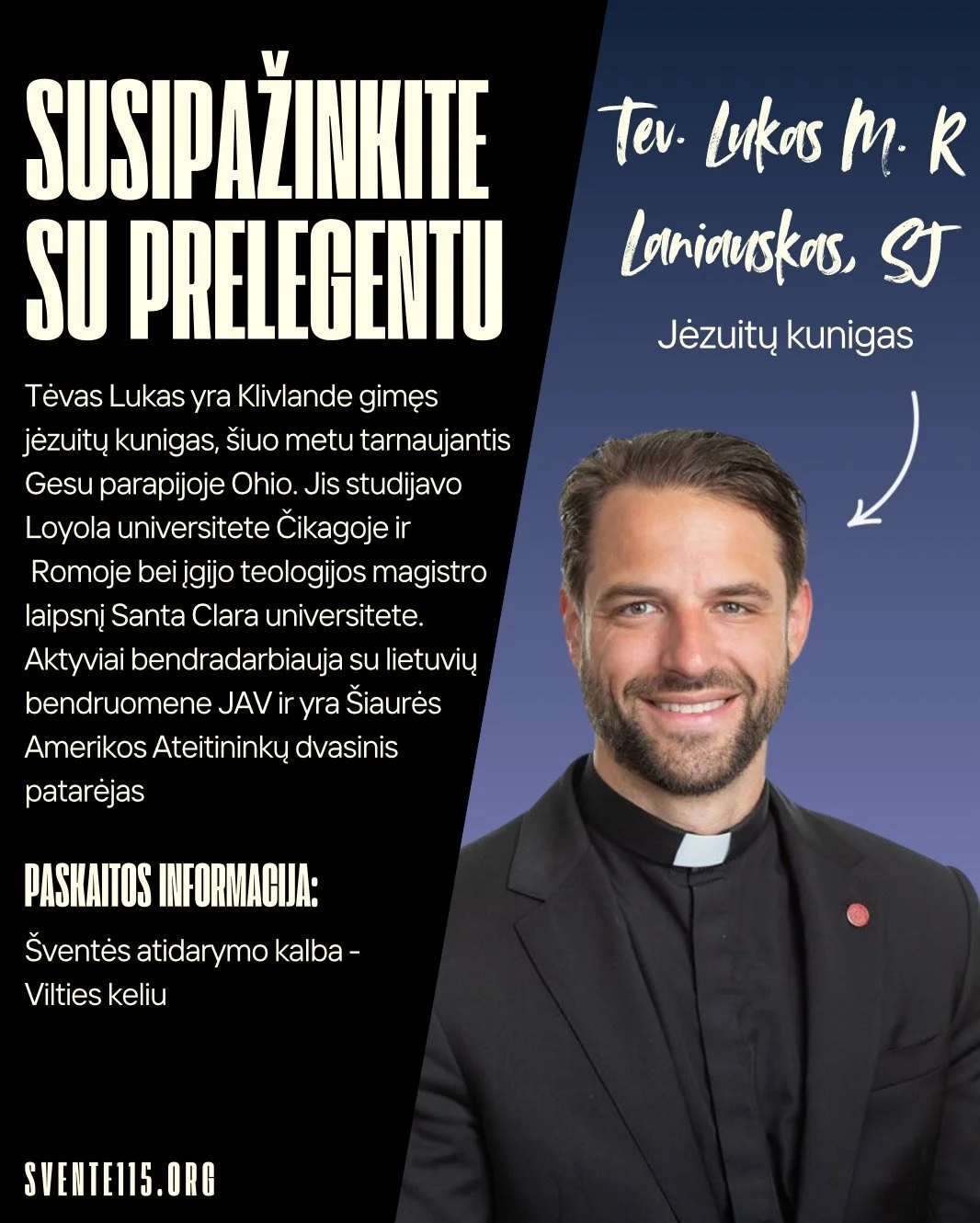 SUSIPAŽINKITE SU PRELEGENTU

Tėvas Lukas yra Klivlande gimęs jėzuitų kunigas, šiuo metu tarnaujantis Gesu parapijoje Ohio. Jis studijavo Loyola universitete Čikagoje ir Romoje bei įgijo teologijos magistro laipsnį Santa Clara universitete. Aktyviai bendradarbiauja su lietuvių bendruomene JAV ir yra Šiaurės Amerikos Ateitininkų dvasinis patarėjas

PASKAITOS INFORMACIJA:

Šventės atidarymo kalba - Vilties keliu

SVENTE115.ORG

Tev. Lukas M. R Laniauskas, SJ

Jėzuitų kunigas